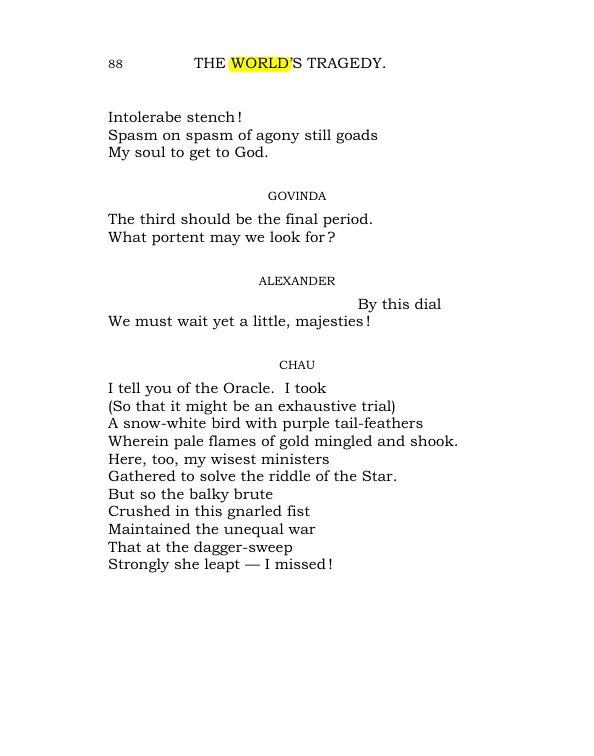 88 THE WORLD'S TRAGEDY.

Intolerabe stench!
Spasm on spasm of agony still goads
My soul to get to God.

GOVINDA

The third should be the final period.
What portent may we look for?

ALEXANDER

By this dial
We must wait yet a little, majesties!

CHAU

I tell you of the Oracle. I took
(So that it might be an exhaustive trial)
A snow-white bird with purple tail-feathers
Wherein pale flames of gold mingled and shook.
Here, too, my wisest ministers
Gathered to solve the riddle of the Star.
But so the balky brute
Crushed in this gnarled fist
Maintained the unequal war
That at the dagger-sweep
Strongly she leapt — I missed!